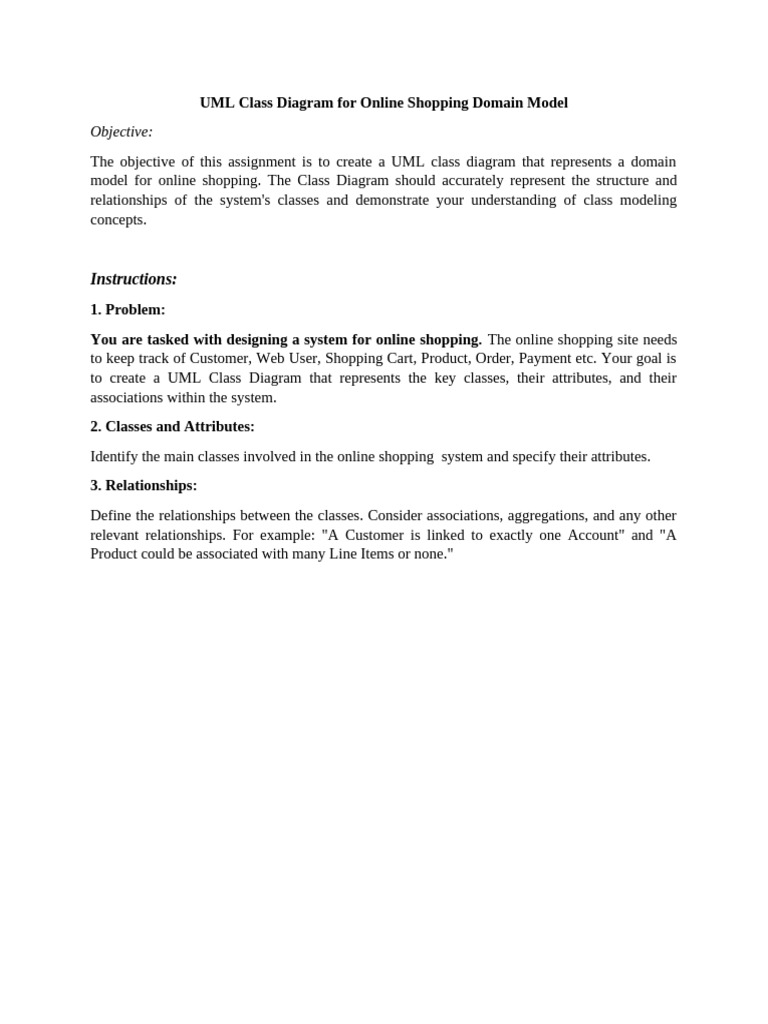 UML Class Diagram for Online Shopping Domain Model

Objective:

The objective of this assignment is to create a UML class diagram that represents a domain model for online shopping. The Class Diagram should accurately represent the structure and relationships of the system's classes and demonstrate your understanding of class modeling concepts.

Instructions:

1. Problem:

You are tasked with designing a system for online shopping. The online shopping site needs to keep track of Customer, Web User, Shopping Cart, Product, Order, Payment etc. Your goal is to create a UML Class Diagram that represents the key classes, their attributes, and their associations within the system.

2. Classes and Attributes:

Identify the main classes involved in the online shopping system and specify their attributes.

3. Relationships:

Define the relationships between the classes. Consider associations, aggregations, and any other relevant relationships. For example: "A Customer is linked to exactly one Account" and "A Product could be associated with many Line Items or none."